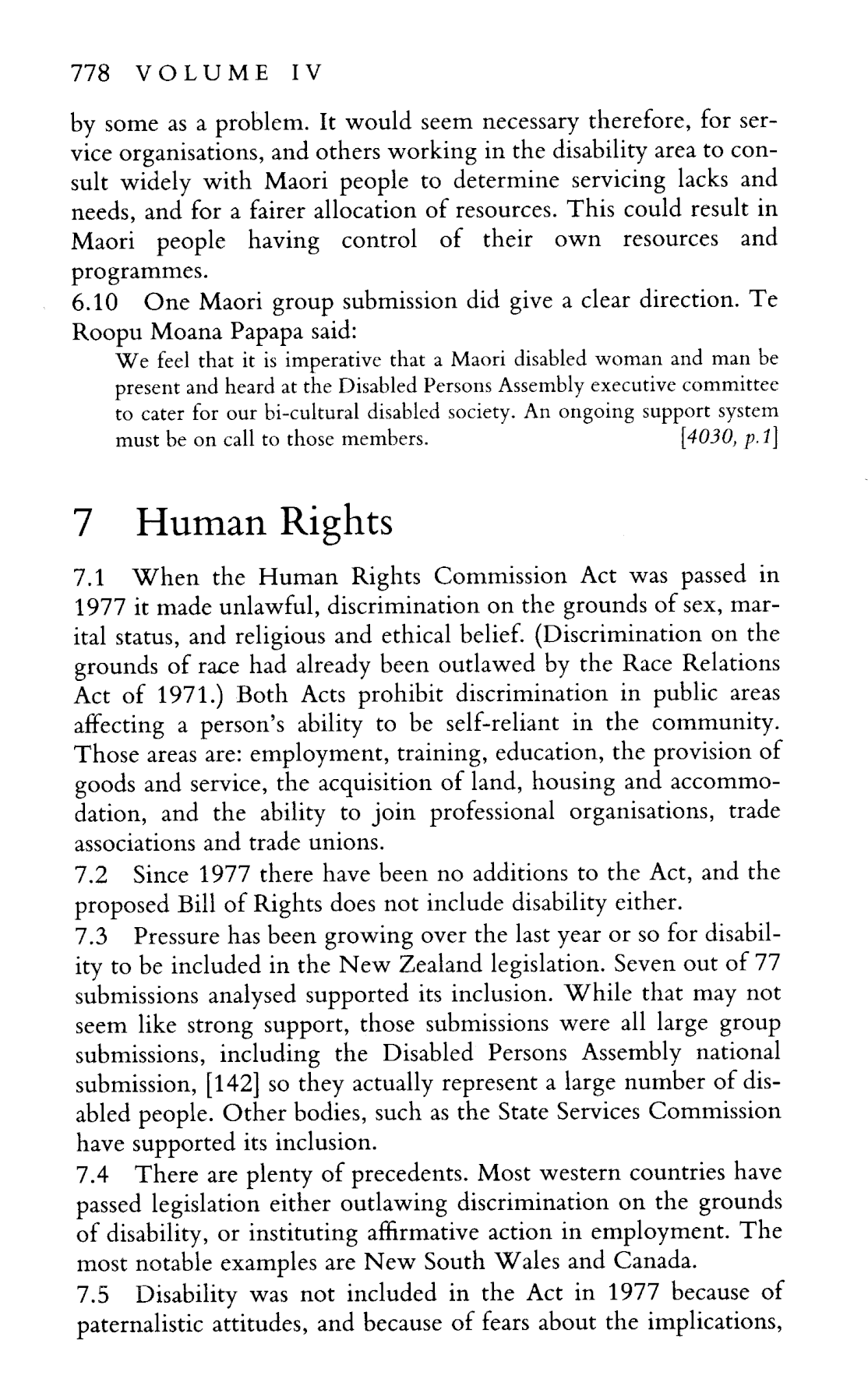 778 VOLUME IV

by some as a problem. It would seem necessary therefore, for service organisations, and others working in the disability area to consult widely with Maori people to determine servicing lacks and needs, and for a fairer allocation of resources. This could result in Maori people having control of their own resources and programmes.

6.10 One Maori group submission did give a clear direction. Te Roopu Moana Papapa said:

We feel that it is imperative that a Maori disabled woman and man be present and heard at the Disabled Persons Assembly executive committee to cater for our bi-cultural disabled society. An ongoing support system must be on call to those members. [4030, p.1]

7 Human Rights

7.1 When the Human Rights Commission Act was passed in 1977 it made unlawful, discrimination on the grounds of sex, marital status, and religious and ethical belief. (Discrimination on the grounds of race had already been outlawed by the Race Relations Act of 1971.) Both Acts prohibit discrimination in public areas affecting a person's ability to be self-reliant in the community. Those areas are: employment, training, education, the provision of goods and service, the acquisition of land, housing and accommodation, and the ability to join professional organisations, trade associations and trade unions.

7.2 Since 1977 there have been no additions to the Act, and the proposed Bill of Rights does not include disability either.

7.3 Pressure has been growing over the last year or so for disability to be included in the New Zealand legislation. Seven out of 77 submissions analysed supported its inclusion. While that may not seem like strong support, those submissions were all large group submissions, including the Disabled Persons Assembly national submission, [142] so they actually represent a large number of disabled people. Other bodies, such as the State Services Commission have supported its inclusion.

7.4 There are plenty of precedents. Most western countries have passed legislation either outlawing discrimination on the grounds of disability, or instituting affirmative action in employment. The most notable examples are New South Wales and Canada.

7.5 Disability was not included in the Act in 1977 because of paternalistic attitudes, and because of fears about the implications,